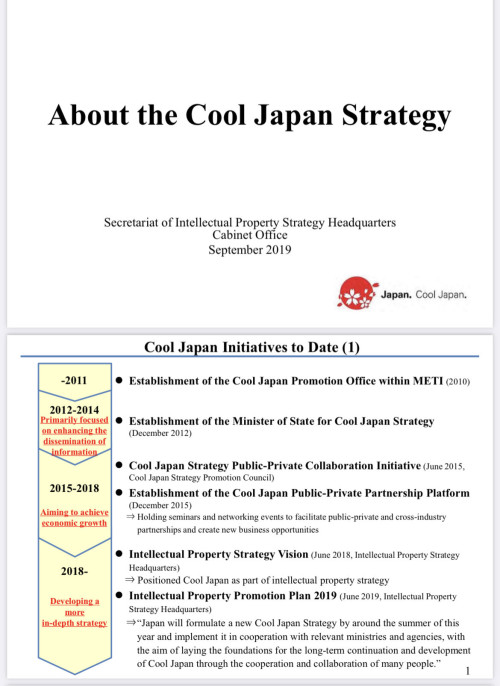 About the Cool Japan Strategy

Secretariat of Intellectual Property Strategy Headquarters
Cabinet Office
September 2019

Japan. Cool Japan.

Cool Japan Initiatives to Date (1)

-2011

2012-2014
Primarily focused on enhancing the dissemination of information

2015-2018
Aiming to achieve economic growth

2018-
Developing a more in-depth strategy

● Establishment of the Cool Japan Promotion Office within METI (2010)

● Establishment of the Minister of State for Cool Japan Strategy (December 2012)

● Cool Japan Strategy Public-Private Collaboration Initiative (June 2015, Cool Japan Strategy Promotion Council)

● Establishment of the Cool Japan Public-Private Partnership Platform (December 2015)
⇒ Holding seminars and networking events to facilitate public-private and cross-industry partnerships and create new business opportunities

● Intellectual Property Strategy Vision (June 2018, Intellectual Property Strategy Headquarters)
⇒ Positioned Cool Japan as part of intellectual property strategy

● Intellectual Property Promotion Plan 2019 (June 2019, Intellectual Property Strategy Headquarters)
⇒"Japan will formulate a new Cool Japan Strategy by around the summer of this year and implement it in cooperation with relevant ministries and agencies, with the aim of laying the foundations for the long-term continuation and development of Cool Japan through the cooperation and collaboration of many people."

1